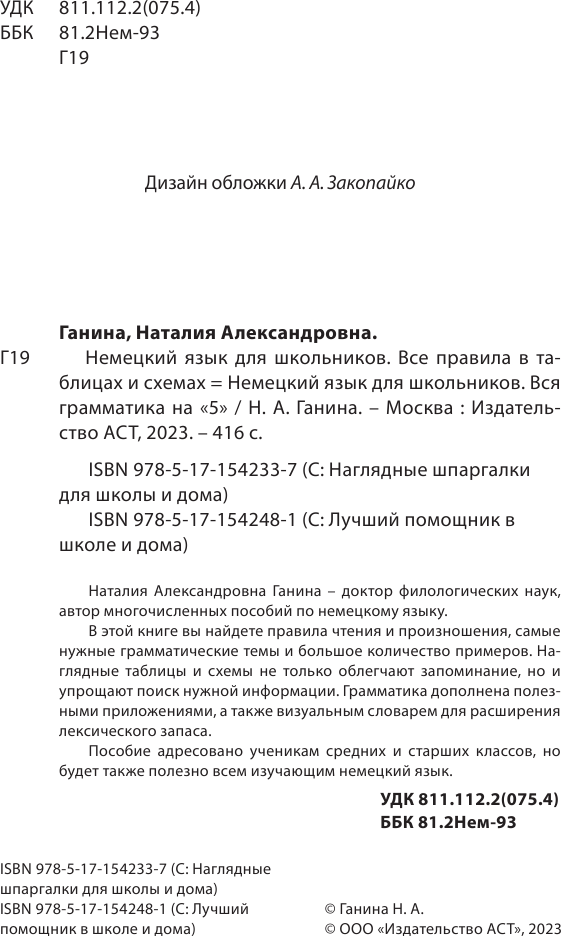 УДК 811.112.2(075.4)
ББК 81.2Нем-93
Г19

Дизайн обложки А. А. Закопайко

Ганина, Наталия Александровна.
Г19 Немецкий язык для школьников. Все правила в таблицах и схемах = Немецкий язык для школьников. Вся грамматика на «5» / Н. А. Ганина. – Москва : Издательство АСТ, 2023. – 416 с.

ISBN 978-5-17-154233-7 (С: Наглядные шпаргалки для школы и дома)
ISBN 978-5-17-154248-1 (С: Лучший помощник в школе и дома)

Наталия Александровна Ганина – доктор филологических наук, автор многочисленных пособий по немецкому языку.

В этой книге вы найдете правила чтения и произношения, самые нужные грамматические темы и большое количество примеров. Наглядные таблицы и схемы не только облегчают запоминание, но и упрощают поиск нужной информации. Грамматика дополнена полезными приложениями, а также визуальным словарем для расширения лексического запаса.

Пособие адресовано ученикам средних и старших классов, но будет также полезно всем изучающим немецкий язык.

УДК 811.112.2(075.4)
ББК 81.2Нем-93

ISBN 978-5-17-154233-7 (С: Наглядные шпаргалки для школы и дома)
ISBN 978-5-17-154248-1 (С: Лучший помощник в школе и дома)

© Ганина Н. А.
© ООО «Издательство АСТ», 2023